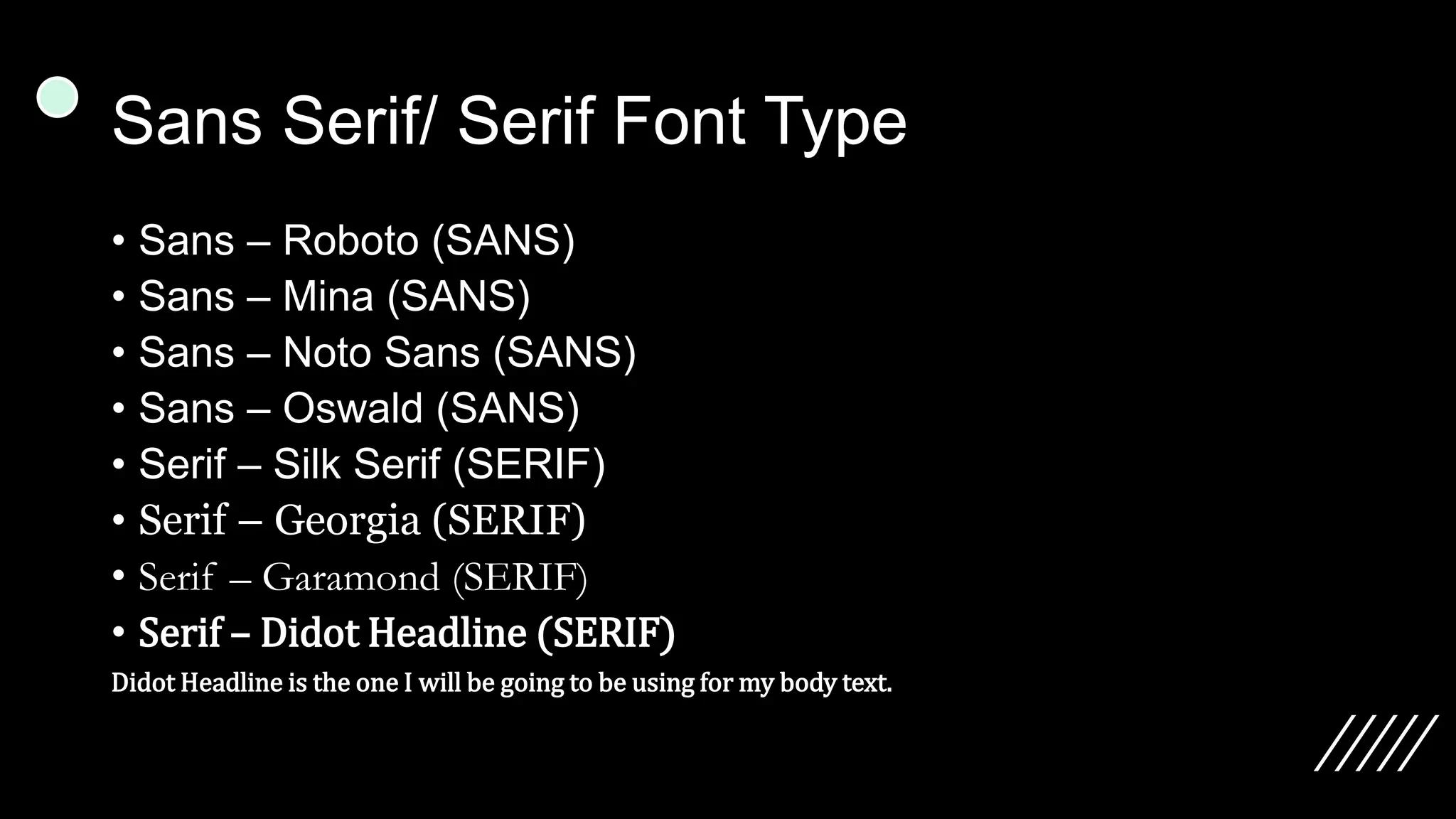 Sans Serif/ Serif Font Type

• Sans – Roboto (SANS)
• Sans – Mina (SANS)
• Sans – Noto Sans (SANS)
• Sans – Oswald (SANS)
• Serif – Silk Serif (SERIF)
• Serif – Georgia (SERIF)
• Serif – Garamond (SERIF)
• Serif – Didot Headline (SERIF)

Didot Headline is the one I will be going to be using for my body text.